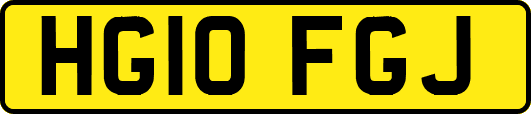 HG10 FGJ